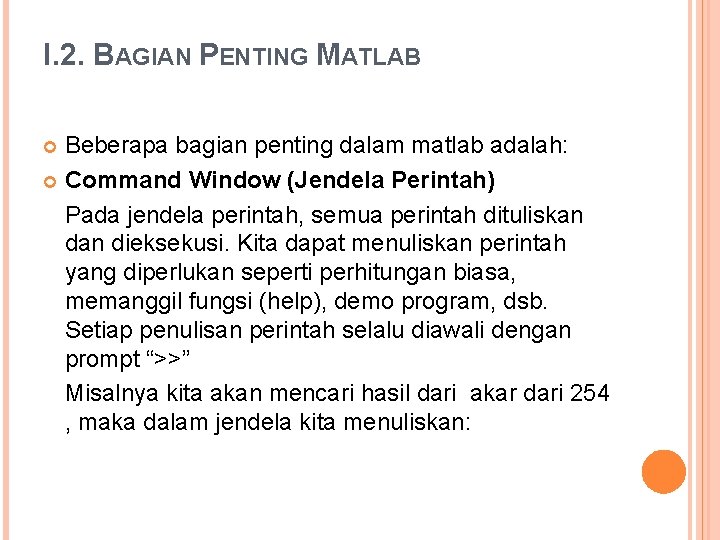 I.2. BAGIAN PENTING MATLAB

Beberapa bagian penting dalam matlab adalah:

Command Window (Jendela Perintah)

Pada jendela perintah, semua perintah dituliskan dan dieksekusi. Kita dapat menuliskan perintah yang diperlukan seperti perhitungan biasa, memanggil fungsi (help), demo program, dsb. Setiap penulisan perintah selalu diawali dengan prompt “>>”

Misalnya kita akan mencari hasil dari akar dari 254 , maka dalam jendela kita menuliskan: